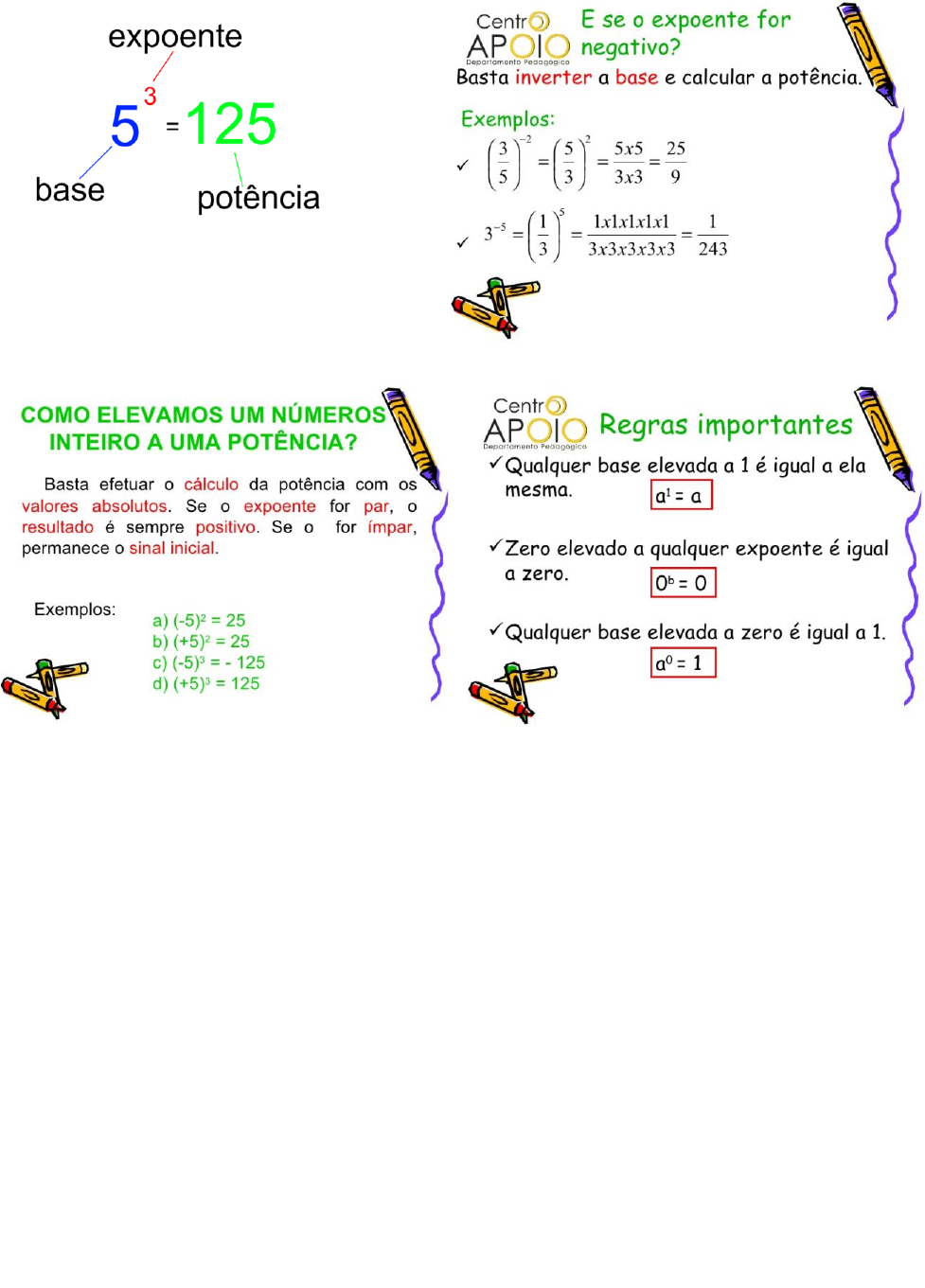 expoente

$5^3 = 125$

base

potência

Centro APOIO Departamento Pedagógico

E se o expoente for negativo?

Basta inverter a base e calcular a potência.

Exemplos:

✓ $\left(\frac{3}{5}\right)^{-2} = \left(\frac{5}{3}\right)^{2} = \frac{5x5}{3x3} = \frac{25}{9}$

✓ $3^{-5} = \left(\frac{1}{3}\right)^{5} = \frac{1x1x1x1x1}{3x3x3x3x3} = \frac{1}{243}$

COMO ELEVAMOS UM NÚMEROS INTEIRO A UMA POTÊNCIA?

Basta efetuar o cálculo da potência com os valores absolutos. Se o expoente for par, o resultado é sempre positivo. Se o for ímpar, permanece o sinal inicial.

Exemplos:

a) $(-5)^2 = 25$
b) $(+5)^2 = 25$
c) $(-5)^3 = -125$
d) $(+5)^3 = 125$

Centro APOIO Departamento Pedagógico

Regras importantes

✓Qualquer base elevada a 1 é igual a ela mesma.

$a^1 = a$

✓Zero elevado a qualquer expoente é igual a zero.

$0^b = 0$

✓Qualquer base elevada a zero é igual a 1.

$a^0 = 1$